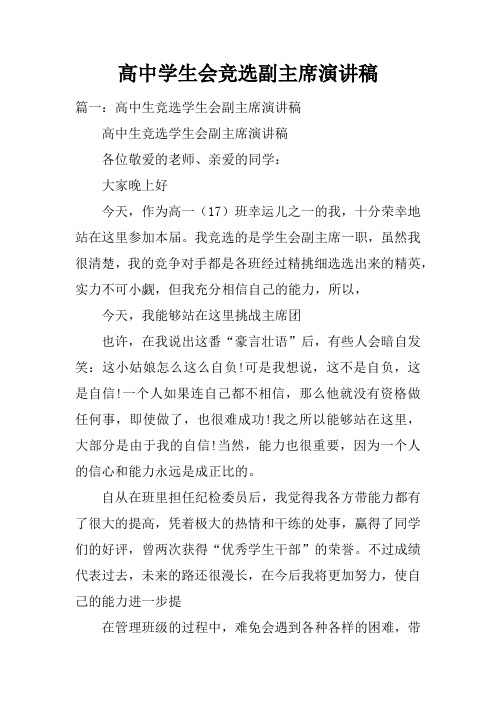 高中学生会竞选副主席演讲稿

篇一：高中生竞选学生会副主席演讲稿

高中生竞选学生会副主席演讲稿

各位敬爱的老师、亲爱的同学：

大家晚上好

今天，作为高一（17）班幸运儿之一的我，十分荣幸地站在这里参加本届。我竞选的是学生会副主席一职，虽然我很清楚，我的竞争对手都是各班经过精挑细选选出来的精英，实力不可小觑，但我充分相信自己的能力，所以，

今天，我能够站在这里挑战主席团

也许，在我说出这番“豪言壮语”后，有些人会暗自发笑：这小姑娘怎么这么自负!可是我想说，这不是自负，这是自信!一个人如果连自己都不相信，那么他就没有资格做任何事，即使做了，也很难成功!我之所以能够站在这里，大部分是由于我的自信!当然，能力也很重要，因为一个人的信心和能力永远是成正比的。

自从在班里担任纪检委员后，我觉得我各方带能力都有了很大的提高，凭着极大的热情和干练的处事，赢得了同学们的好评，曾两次获得“优秀学生干部”的荣誉。不过成绩代表过去，未来的路还很漫长，在今后我将更加努力，使自己的能力进一步提

在管理班级的过程中，难免会遇到各种各样的困难，带